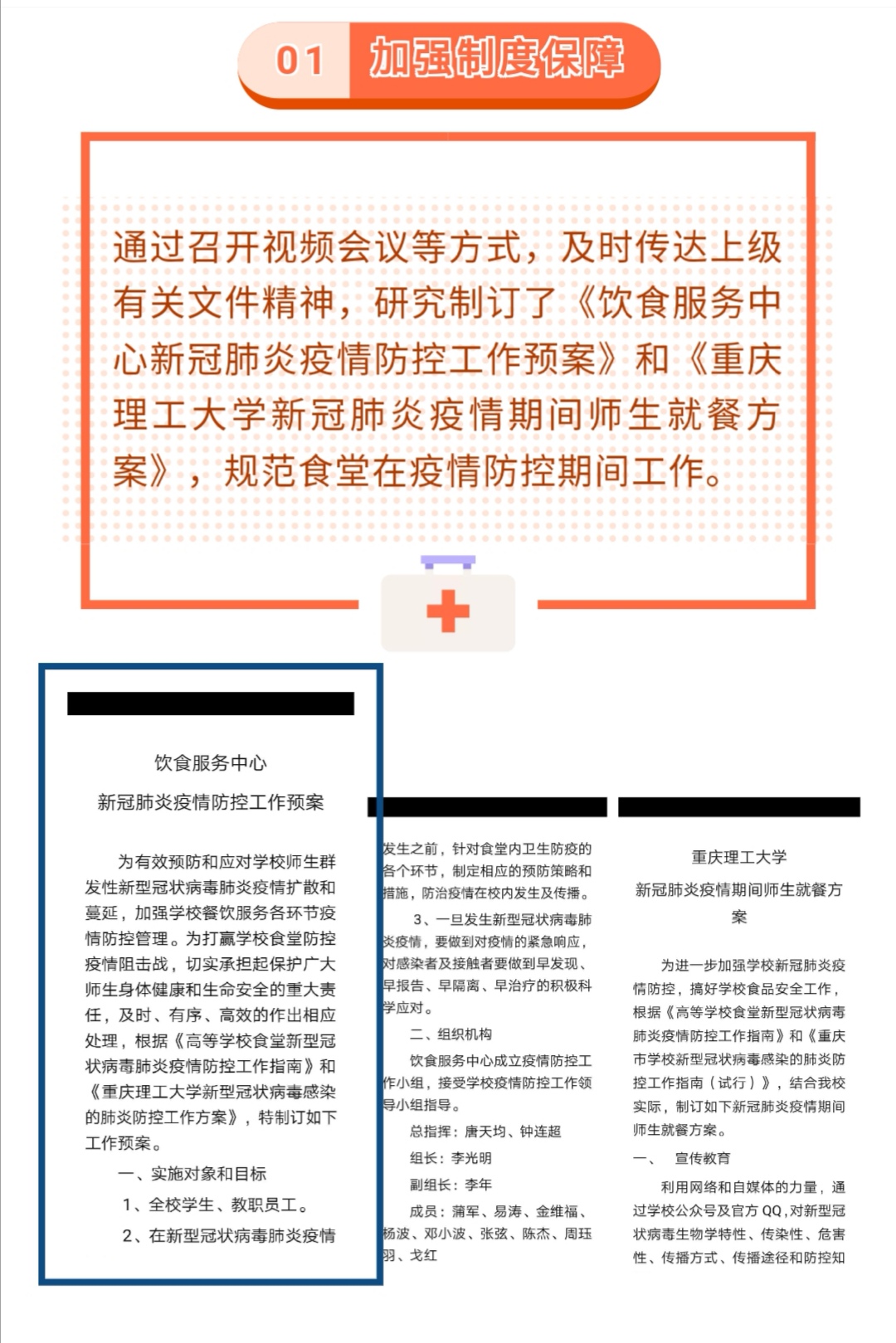 01 加强制度保障

通过召开视频会议等方式，及时传达上级有关文件精神，研究制订了《饮食服务中心新冠肺炎疫情防控工作预案》和《重庆理工大学新冠肺炎疫情期间师生就餐方案》，规范食堂在疫情防控期间工作。

饮食服务中心

新冠肺炎疫情防控工作预案

为有效预防和应对学校师生群发性新型冠状病毒肺炎疫情扩散和蔓延，加强学校餐饮服务各环节疫情防控管理。为打赢学校食堂防控疫情阻击战，切实承担起保护广大师生身体健康和生命安全的重大责任，及时、有序、高效的作出相应处理，根据《高等学校食堂新型冠状病毒肺炎疫情防控工作指南》和《重庆理工大学新型冠状病毒感染的肺炎防控工作方案》，特制订如下工作预案。

一、实施对象和目标

1、全校学生、教职员工。

2、在新型冠状病毒肺炎疫情

发生之前，针对食堂内卫生防疫的各个环节，制定相应的预防策略和措施，防治疫情在校内发生及传播。

3、一旦发生新型冠状病毒肺炎疫情，要做到对疫情的紧急响应，对感染者及接触者要做到早发现、早报告、早隔离、早治疗的积极科学应对。

二、组织机构

饮食服务中心成立疫情防控工作小组，接受学校疫情防控工作领导小组指导。

总指挥：唐天均、钟连超

组长：李光明

副组长：李年

成员：蒲军、易涛、金维福、杨波、邓小波、张弦、陈杰、周珏羽、戈红

重庆理工大学

新冠肺炎疫情期间师生就餐方案

为进一步加强学校新冠肺炎疫情防控，搞好学校食品安全工作，根据《高等学校食堂新型冠状病毒肺炎疫情防控工作指南》和《重庆市学校新型冠状病毒感染的肺炎防控工作指南（试行）》，结合我校实际，制订如下新冠肺炎疫情期间师生就餐方案。

一、 宣传教育

利用网络和自媒体的力量，通过学校公众号及官方QQ，对新型冠状病毒生物学特性、传染性、危害性、传播方式、传播途径和防控知